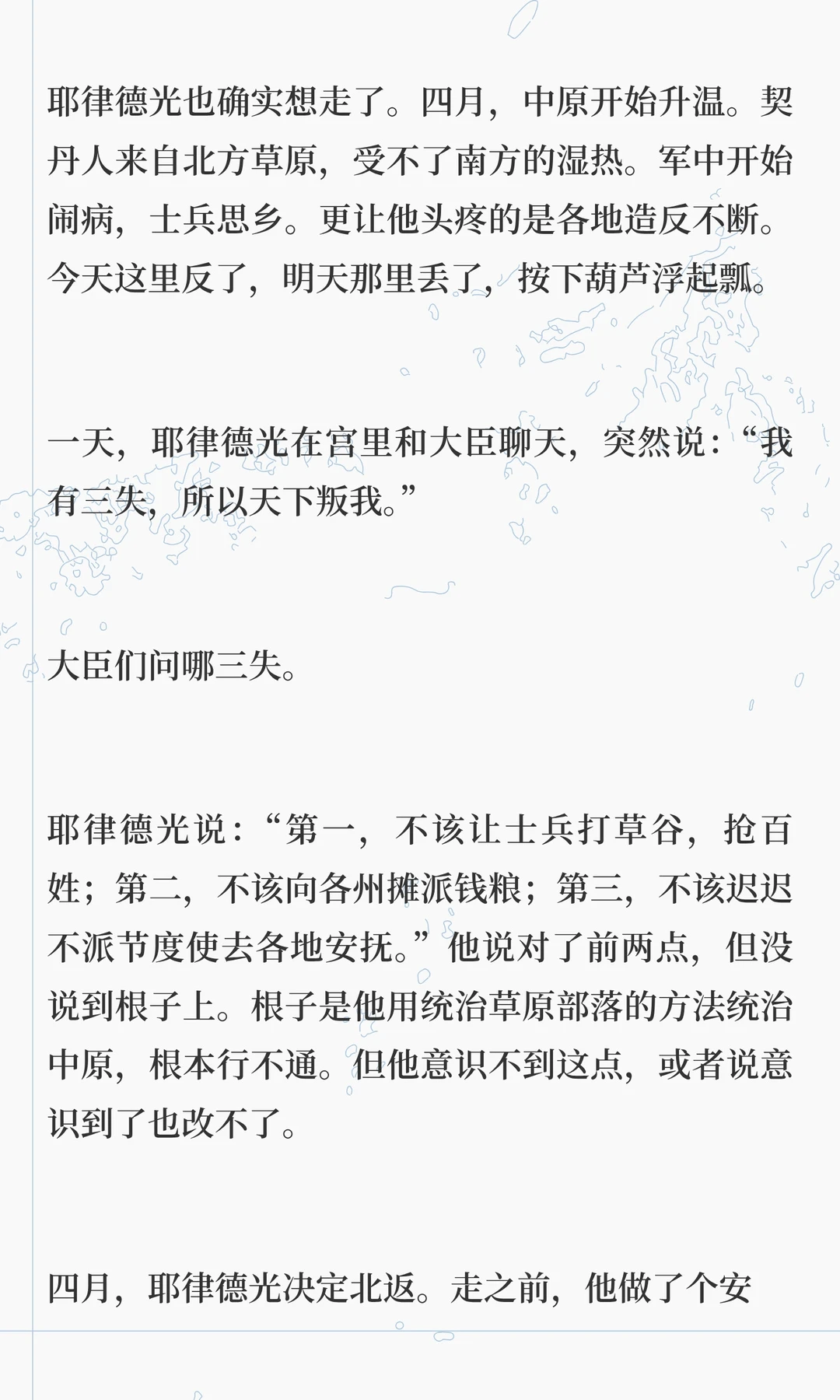 耶律德光也确实想走了。四月，中原开始升温。契丹人来自北方草原，受不了南方的湿热。军中开始闹病，士兵思乡。更让他头疼的是各地造反不断。今天这里反了，明天那里丢了，按下葫芦浮起瓢。

一天，耶律德光在宫里和大臣聊天，突然说：“我有三失，所以天下叛我。”

大臣们问哪三失。

耶律德光说：“第一，不该让士兵打草谷，抢百姓；第二，不该向各州摊派钱粮；第三，不该迟迟不派节度使去各地安抚。”他说对了前两点，但没说到根子上。根子是他用统治草原部落的方法统治中原，根本行不通。但他意识不到这点，或者说意识到了也改不了。

四月，耶律德光决定北返。走之前，他做了个安